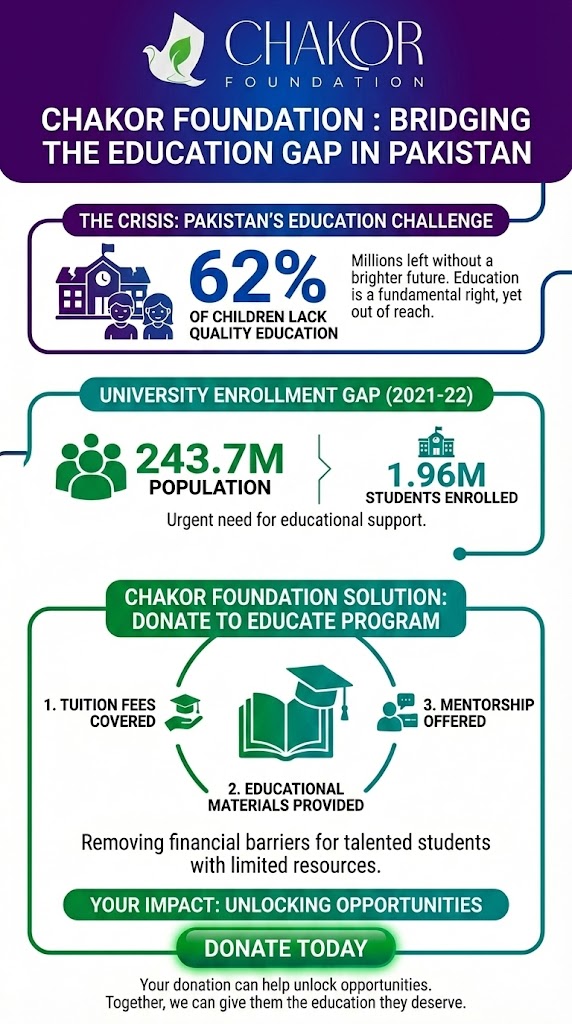 CHAKOR
FOUNDATION

CHAKOR FOUNDATION : BRIDGING THE EDUCATION GAP IN PAKISTAN

THE CRISIS: PAKISTAN'S EDUCATION CHALLENGE

62%
OF CHILDREN LACK QUALITY EDUCATION

Millions left without a brighter future. Education is a fundamental right, yet out of reach.

UNIVERSITY ENROLLMENT GAP (2021-22)

243.7M
POPULATION

1.96M
STUDENTS ENROLLED

Urgent need for educational support.

CHAKOR FOUNDATION SOLUTION: DONATE TO EDUCATE PROGRAM

1. TUITION FEES COVERED

2. EDUCATIONAL MATERIALS PROVIDED

3. MENTORSHIP OFFERED

Removing financial barriers for talented students with limited resources.

YOUR IMPACT: UNLOCKING OPPORTUNITIES

DONATE TODAY

Your donation can help unlock opportunities. Together, we can give them the education they deserve.